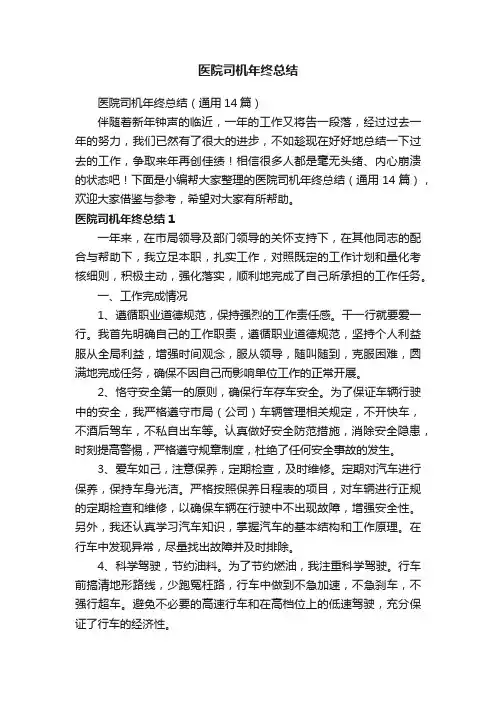 医院司机年终总结

医院司机年终总结（通用14篇）

伴随着新年钟声的临近，一年的工作又将告一段落，经过过去一年的努力，我们已然有了很大的进步，不如趁现在好好地总结一下过去的工作，争取来年再创佳绩！相信很多人都是毫无头绪、内心崩溃的状态吧！下面是小编帮大家整理的医院司机年终总结（通用14篇），欢迎大家借鉴与参考，希望对大家有所帮助。

医院司机年终总结1

一年来，在市局领导及部门领导的关怀支持下，在其他同志的配合与帮助下，我立足本职，扎实工作，对照既定的工作计划和量化考核细则，积极主动，强化落实，顺利地完成了自己所承担的工作任务。

一、工作完成情况

1、遵循职业道德规范，保持强烈的工作责任感。干一行就要爱一行。我首先明确自己的工作职责，遵循职业道德规范，坚持个人利益服从全局利益，增强时间观念，服从领导，随叫随到，克服困难，圆满地完成任务，确保不因自己而影响单位工作的正常开展。

2、恪守安全第一的原则，确保行车存车安全。为了保证车辆行驶中的安全，我严格遵守市局（公司）车辆管理相关规定，不开快车，不酒后驾车，不私自出车等。认真做好安全防范措施，消除安全隐患，时刻提高警惕，严格遵守规章制度，杜绝了任何安全事故的发生。

3、爱车如己，注意保养，定期检查，及时维修。定期对汽车进行保养，保持车身光洁。严格按照保养日程表的项目，对车辆进行正规的定期检查和维修，以确保车辆在行驶中不出现故障，增强安全性。另外，我还认真学习汽车知识，掌握汽车的基本结构和工作原理。在行车中发现异常，尽量找出故障并及时排除。

4、科学驾驶，节约油料。为了节约燃油，我注重科学驾驶。行车前搞清地形路线，少跑冤枉路，行车中做到不急加速，不急刹车，不强行超车。避免不必要的高速行车和在高档位上的低速驾驶，充分保证了行车的经济性。